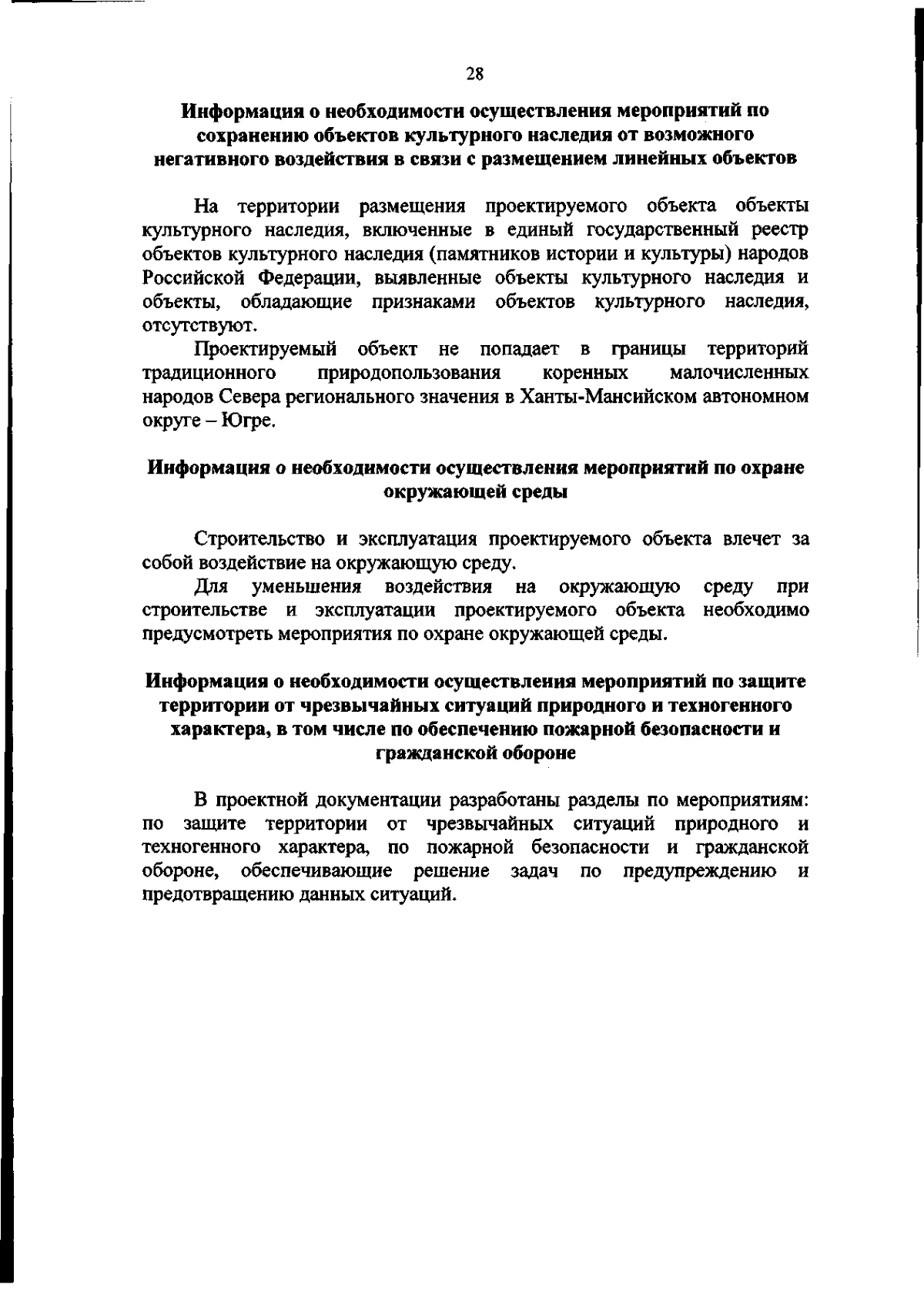 28

Информация о необходимости осуществления мероприятий по сохранению объектов культурного наследия от возможного негативного воздействия в связи с размещением линейных объектов

На территории размещения проектируемого объекта объекты культурного наследия, включенные в единый государственный реестр объектов культурного наследия (памятников истории и культуры) народов Российской Федерации, выявленные объекты культурного наследия и объекты, обладающие признаками объектов культурного наследия, отсутствуют.

Проектируемый объект не попадает в границы территорий традиционного природопользования коренных малочисленных народов Севера регионального значения в Ханты-Мансийском автономном округе – Югре.

Информация о необходимости осуществления мероприятий по охране окружающей среды

Строительство и эксплуатация проектируемого объекта влечет за собой воздействие на окружающую среду.

Для уменьшения воздействия на окружающую среду при строительстве и эксплуатации проектируемого объекта необходимо предусмотреть мероприятия по охране окружающей среды.

Информация о необходимости осуществления мероприятий по защите территории от чрезвычайных ситуаций природного и техногенного характера, в том числе по обеспечению пожарной безопасности и гражданской обороне

В проектной документации разработаны разделы по мероприятиям: по защите территории от чрезвычайных ситуаций природного и техногенного характера, по пожарной безопасности и гражданской обороне, обеспечивающие решение задач по предупреждению и предотвращению данных ситуаций.